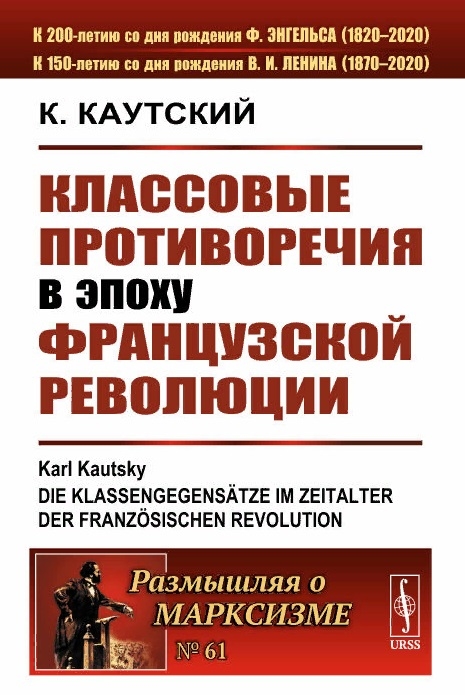 К 200-летию со дня рождения Ф. ЭНГЕЛЬСА (1820–2020)
К 150-летию со дня рождения В. И. ЛЕНИНА (1870–2020)

К. КАУТСКИЙ

КЛАССОВЫЕ ПРОТИВОРЕЧИЯ В ЭПОХУ ФРАНЦУЗСКОЙ РЕВОЛЮЦИИ

Karl Kautsky
DIE KLASSENGEGENSÄTZE IM ZEITALTER DER FRANZÖSISCHEN REVOLUTION

Размышляя о МАРКСИЗМЕ
№ 61

URSS